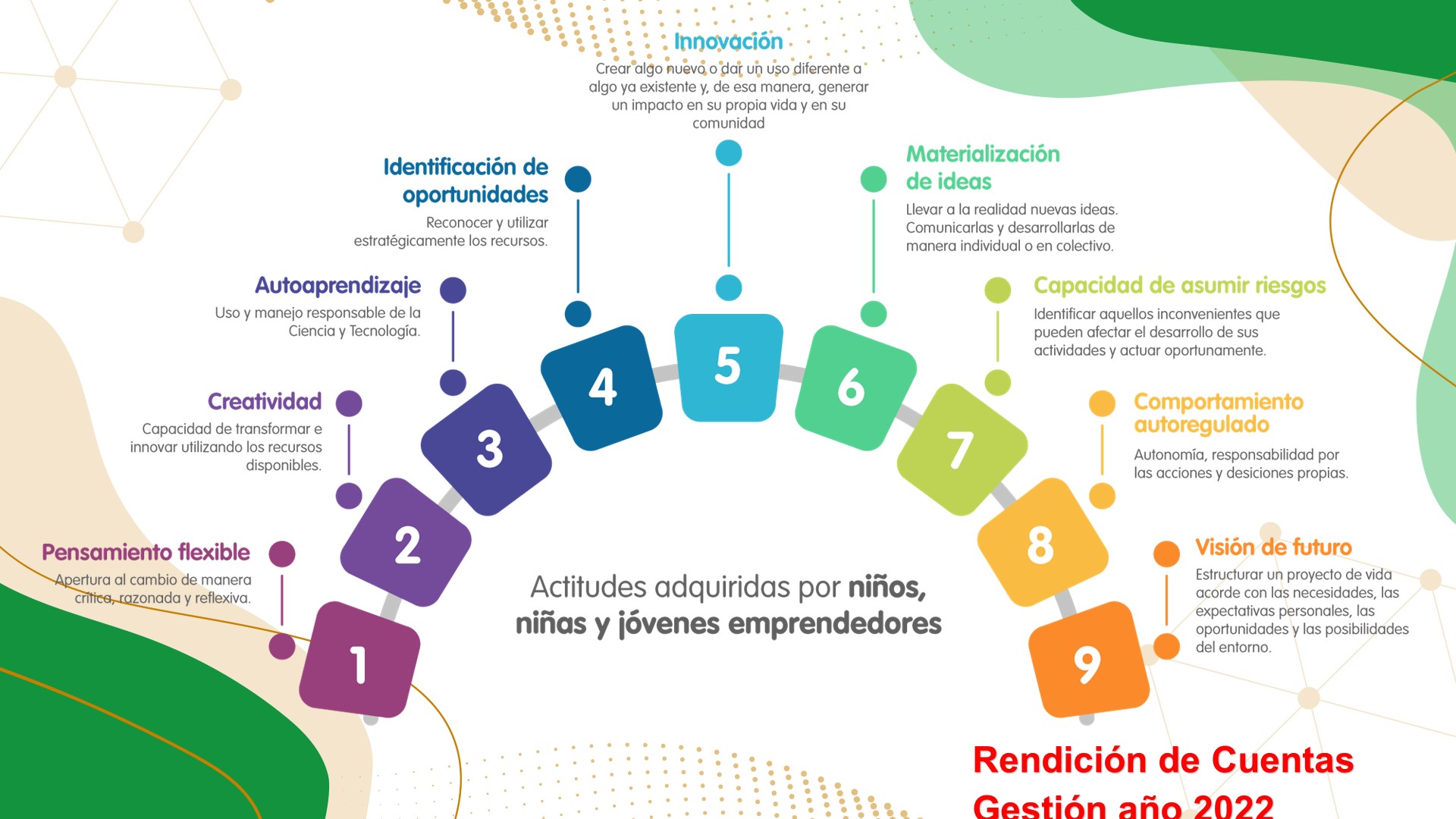 Innovación

Crear algo nuevo o dar un uso diferente a algo ya existente y, de esa manera, generar un impacto en su propia vida y en su comunidad

Identificación de oportunidades

Reconocer y utilizar estratégicamente los recursos.

Materialización de ideas

Llevar a la realidad nuevas ideas. Comunicarlas y desarrollarlas de manera individual o en colectivo.

Autoaprendizaje

Uso y manejo responsable de la Ciencia y Tecnología.

Capacidad de asumir riesgos

Identificar aquellos inconvenientes que pueden afectar el desarrollo de sus actividades y actuar oportunamente.

Creatividad

Capacidad de transformar e innovar utilizando los recursos disponibles.

Comportamiento autoregulado

Autonomía, responsabilidad por las acciones y desiciones propias.

Pensamiento flexible

Apertura al cambio de manera crítica, razonada y reflexiva.

Visión de futuro

Estructurar un proyecto de vida acorde con las necesidades, las expectativas personales, las oportunidades y las posibilidades del entorno.

1
2
3
4
5
6
7
8
9

Actitudes adquiridas por niños, niñas y jóvenes emprendedores

Rendición de Cuentas
Gestión año 2022